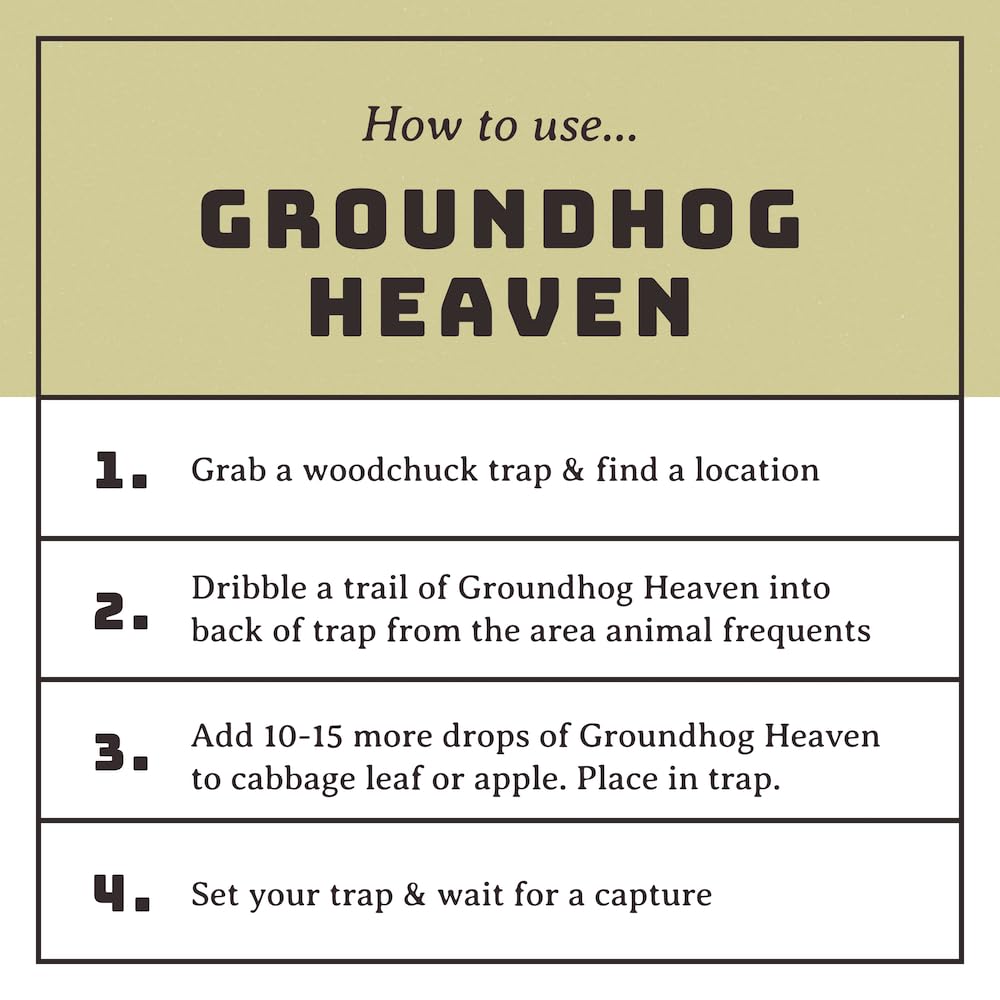 How to use...

GROUNDHOG HEAVEN

1. Grab a woodchuck trap & find a location

2. Dribble a trail of Groundhog Heaven into back of trap from the area animal frequents

3. Add 10-15 more drops of Groundhog Heaven to cabbage leaf or apple. Place in trap.

4. Set your trap & wait for a capture